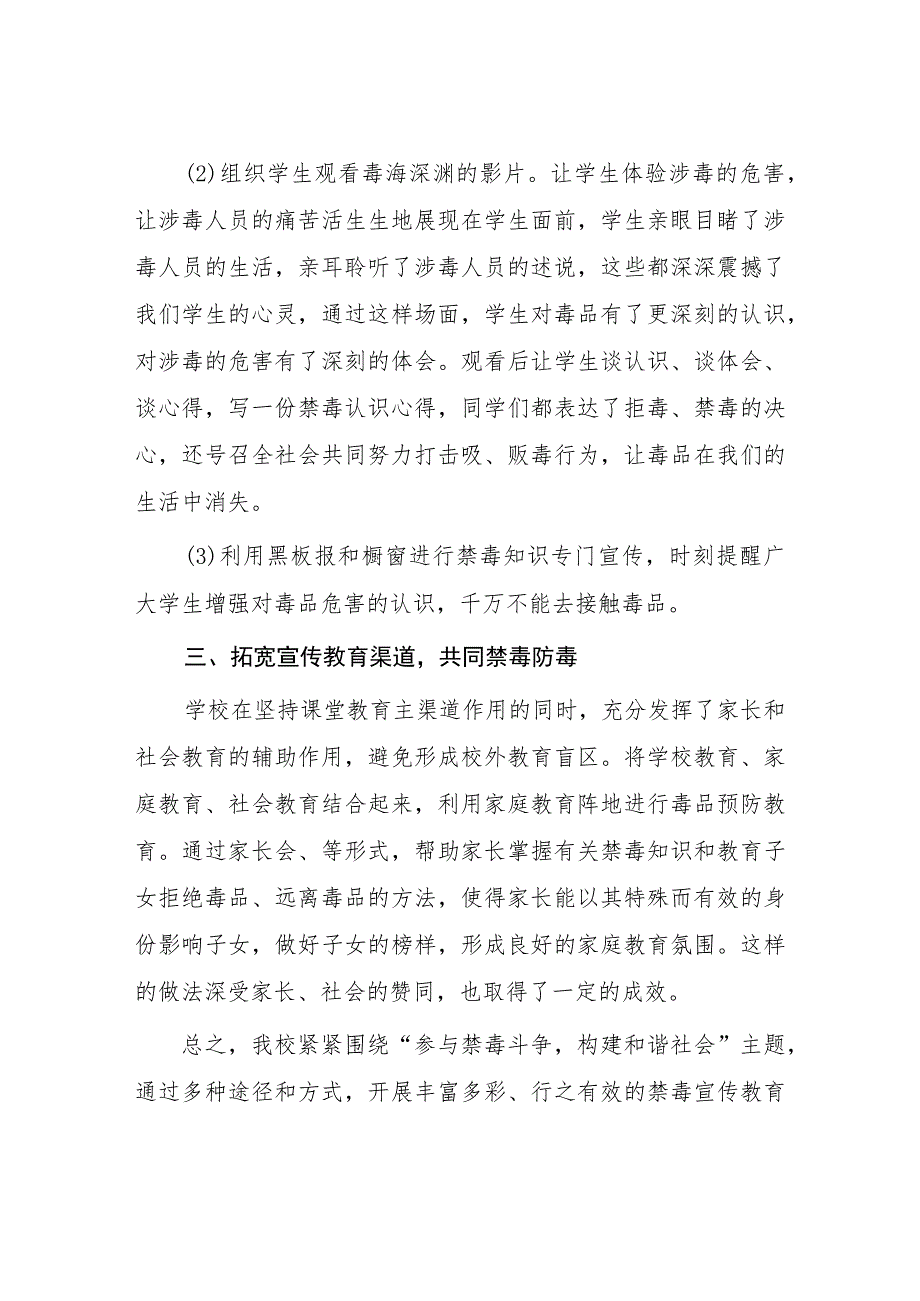 (2)组织学生观看毒海深渊的影片。让学生体验涉毒的危害，让涉毒人员的痛苦活生生地展现在学生面前，学生亲眼目睹了涉毒人员的生活，亲耳聆听了涉毒人员的述说，这些都深深震撼了我们学生的心灵，通过这样场面，学生对毒品有了更深刻的认识，对涉毒的危害有了深刻的体会。观看后让学生谈认识、谈体会、谈心得，写一份禁毒认识心得，同学们都表达了拒毒、禁毒的决心，还号召全社会共同努力打击吸、贩毒行为，让毒品在我们的生活中消失。

(3)利用黑板报和橱窗进行禁毒知识专门宣传，时刻提醒广大学生增强对毒品危害的认识，千万不能去接触毒品。

三、拓宽宣传教育渠道，共同禁毒防毒

学校在坚持课堂教育主渠道作用的同时，充分发挥了家长和社会教育的辅助作用，避免形成校外教育盲区。将学校教育、家庭教育、社会教育结合起来，利用家庭教育阵地进行毒品预防教育。通过家长会、等形式，帮助家长掌握有关禁毒知识和教育子女拒绝毒品、远离毒品的方法，使得家长能以其特殊而有效的身份影响子女，做好子女的榜样，形成良好的家庭教育氛围。这样的做法深受家长、社会的赞同，也取得了一定的成效。

总之，我校紧紧围绕“参与禁毒斗争，构建和谐社会”主题，通过多种途径和方式，开展丰富多彩、行之有效的禁毒宣传教育